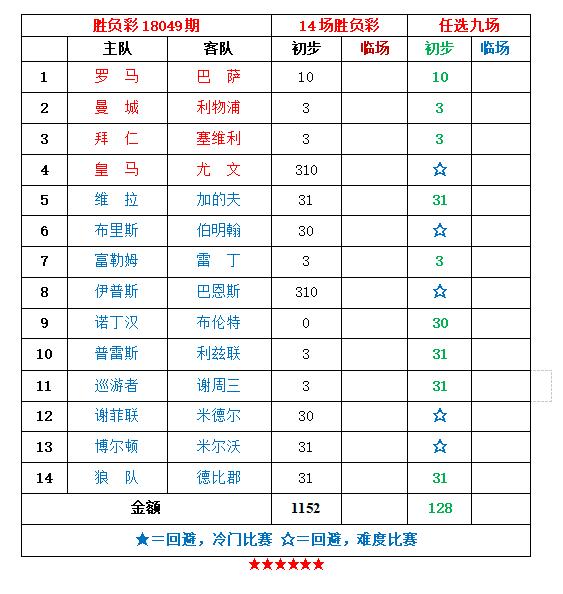 | 胜负彩 18049期 | | | 14场胜负彩 | | 任选九场 | |
|---|---|---|---|---|---|---|
| | 主队 | 客队 | 初步 | 临场 | 初步 | 临场 |
| 1 | 罗 马 | 巴 萨 | 10 | | 10 | |
| 2 | 曼 城 | 利物浦 | 3 | | 3 | |
| 3 | 拜 仁 | 塞维利 | 3 | | 3 | |
| 4 | 皇 马 | 尤 文 | 310 | | ☆ | |
| 5 | 维 拉 | 加的夫 | 31 | | 31 | |
| 6 | 布里斯 | 伯明翰 | 30 | | ☆ | |
| 7 | 富勒姆 | 雷 丁 | 3 | | 3 | |
| 8 | 伊普斯 | 巴恩斯 | 310 | | ☆ | |
| 9 | 诺丁汉 | 布伦特 | 0 | | 30 | |
| 10 | 普雷斯 | 利兹联 | 3 | | 31 | |
| 11 | 巡游者 | 谢周三 | 3 | | 31 | |
| 12 | 谢菲联 | 米德尔 | 30 | | ☆ | |
| 13 | 博尔顿 | 米尔沃 | 31 | | ☆ | |
| 14 | 狼 队 | 德比郡 | 31 | | 31 | |
| 金额 | | | 1152 | | 128 | |
| ★＝回避，冷门比赛 ☆＝回避，难度比赛 | | | | | | |

★★★★★★